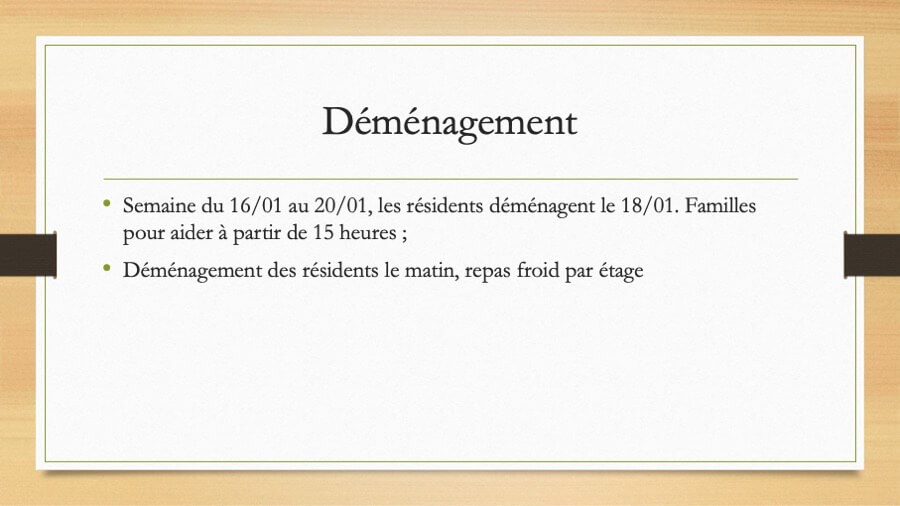 Déménagement

• Semaine du 16/01 au 20/01, les résidents déménagent le 18/01. Familles pour aider à partir de 15 heures ;

• Déménagement des résidents le matin, repas froid par étage